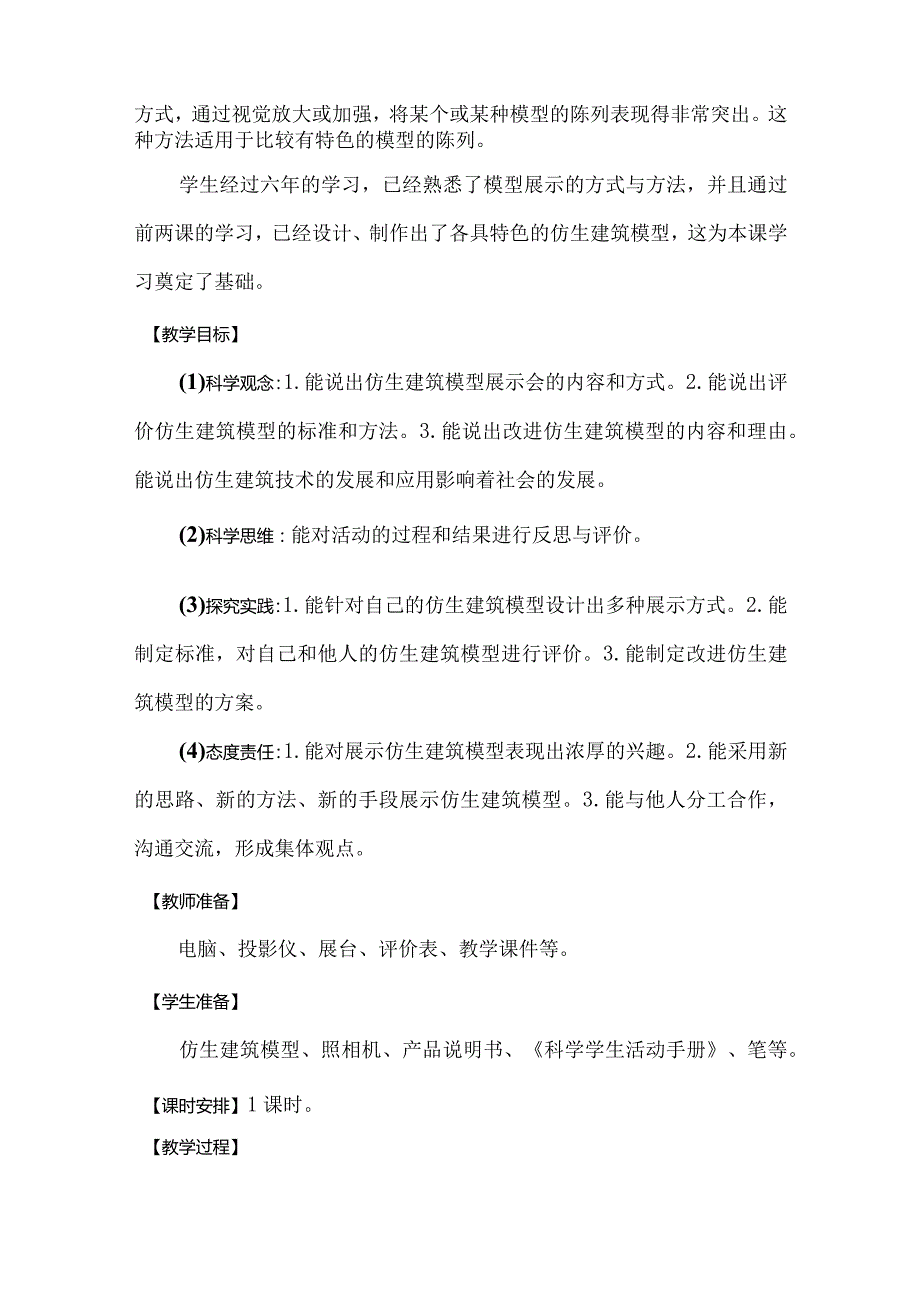 方式，通过视觉放大或加强，将某个或某种模型的陈列表现得非常突出。这种方法适用于比较有特色的模型的陈列。

学生经过六年的学习，已经熟悉了模型展示的方式与方法，并且通过前两课的学习，已经设计、制作出了各具特色的仿生建筑模型，这为本课学习奠定了基础。

【教学目标】

(1)科学观念:1.能说出仿生建筑模型展示会的内容和方式。2.能说出评价仿生建筑模型的标准和方法。3.能说出改进仿生建筑模型的内容和理由。能说出仿生建筑技术的发展和应用影响着社会的发展。

(2)科学思维：能对活动的过程和结果进行反思与评价。

(3)探究实践:1.能针对自己的仿生建筑模型设计出多种展示方式。2.能制定标准，对自己和他人的仿生建筑模型进行评价。3.能制定改进仿生建筑模型的方案。

(4)态度责任:1.能对展示仿生建筑模型表现出浓厚的兴趣。2.能采用新的思路、新的方法、新的手段展示仿生建筑模型。3.能与他人分工合作，沟通交流，形成集体观点。

【教师准备】

电脑、投影仪、展台、评价表、教学课件等。

【学生准备】

仿生建筑模型、照相机、产品说明书、《科学学生活动手册》、笔等。

【课时安排】1课时。

【教学过程】